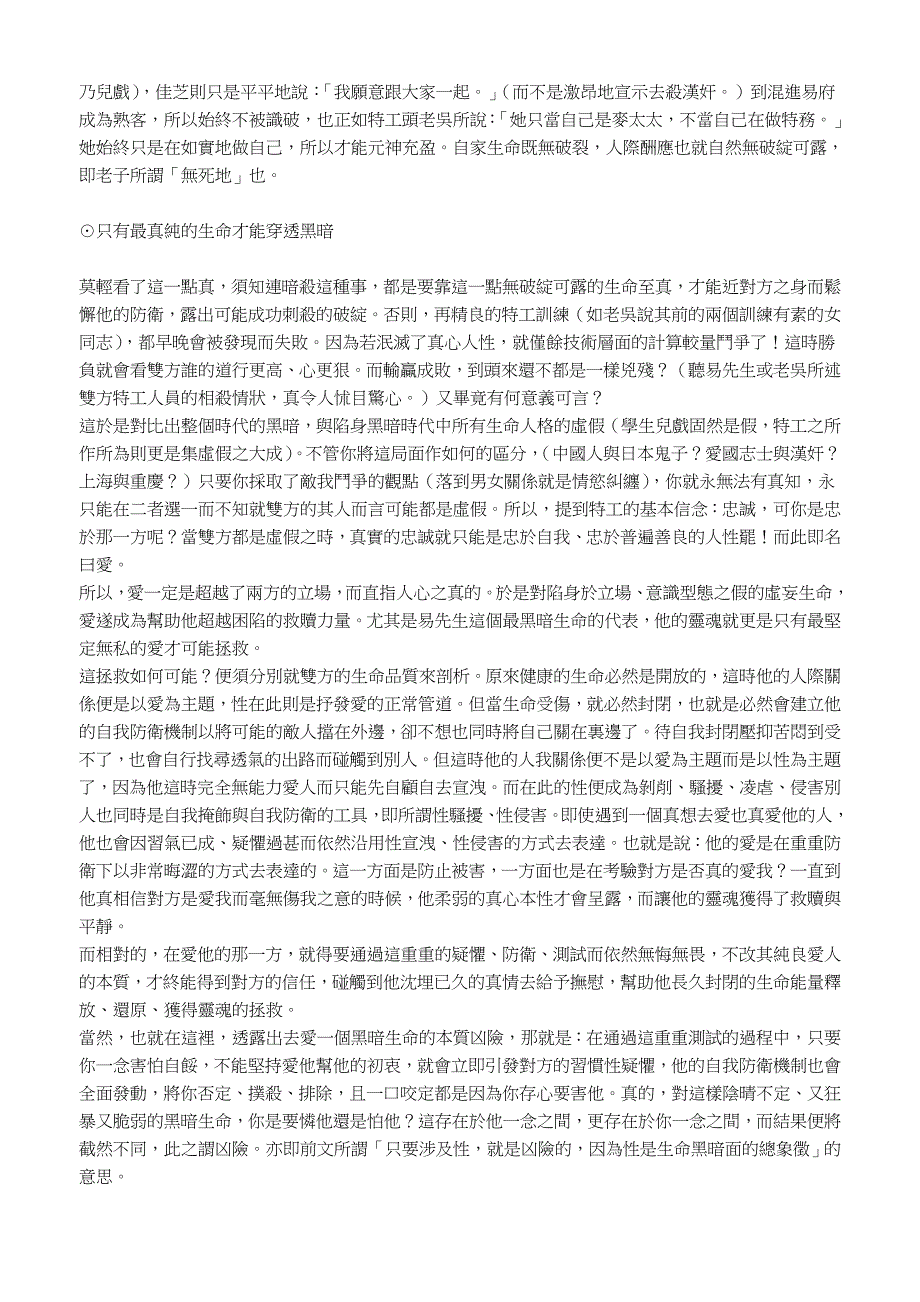 乃兒戲），佳芝則只是平平地說：「我願意跟大家一起。」（而不是激昂地宣示去殺漢奸。）到混進易府成為熟客，所以始終不被識破，也正如特工頭老吳所說：「她只當自己是麥太太，不當自己在做特務。」她始終只是在如實地做自己，所以才能元神充盈。自家生命既無破裂，人際酬應也就自然無破綻可露，即老子所謂「無死地」也。

⊙只有最真純的生命才能穿透黑暗

莫輕看了這一點真，須知連暗殺這種事，都是要靠這一點無破綻可露的生命至真，才能近對方之身而鬆懈他的防衛，露出可能成功刺殺的破綻。否則，再精良的特工訓練（如老吳說其前的兩個訓練有素的女同志），都早晚會被發現而失敗。因為若泯滅了真心人性，就僅餘技術層面的計算較量鬥爭了！這時勝負就會看雙方誰的道行更高、心更狠。而輸贏成敗，到頭來還不都是一樣兇殘？（聽易先生或老吳所述雙方特工人員的相殺情狀，真令人怵目驚心。）又畢竟有何意義可言？
這於是對比出整個時代的黑暗，與陷身黑暗時代中所有生命人格的虛假（學生兒戲固然是假，特工之所作所為則更是集虛假之大成）。不管你將這局面作如何的區分，（中國人與日本鬼子？愛國志士與漢奸？上海與重慶？）只要你採取了敵我鬥爭的觀點（落到男女關係就是情慾糾纏），你就永無法有真知，永只能在二者選一而不知就雙方的其人而言可能都是虛假。所以，提到特工的基本信念：忠誠，可你是忠於那一方呢？當雙方都是虛假之時，真實的忠誠就只能是忠於自我、忠於普遍善良的人性罷！而此即名曰愛。
所以，愛一定是超越了兩方的立場，而直指人心之真的。於是對陷身於立場、意識型態之假的虛妄生命，愛遂成為幫助他超越困陷的救贖力量。尤其是易先生這個最黑暗生命的代表，他的靈魂就更是只有最堅定無私的愛才可能拯救。
這拯救如何可能？便須分別就雙方的生命品質來剖析。原來健康的生命必然是開放的，這時他的人際關係便是以愛為主題，性在此則是抒發愛的正常管道。但當生命受傷，就必然封閉，也就是必然會建立他的自我防衛機制以將可能的敵人擋在外邊，卻不想也同時將自己關在裏邊了。待自我封閉壓抑苦悶到受不了，也會自行找尋透氣的出路而碰觸到別人。但這時他的人我關係便不是以愛為主題而是以性為主題了，因為他這時完全無能力愛人而只能先自顧自去宣洩。而在此的性便成為剝削、騷擾、凌虐、侵害別人也同時是自我掩飾與自我防衛的工具，即所謂性騷擾、性侵害。即使遇到一個真想去愛也真愛他的人，他也會因習氣已成、疑懼過甚而依然沿用性宣洩、性侵害的方式去表達。也就是說：他的愛是在重重防衛下以非常晦澀的方式去表達的。這一方面是防止被害，一方面也是在考驗對方是否真的愛我？一直到他真相信對方是愛我而毫無傷我之意的時候，他柔弱的真心本性才會呈露，而讓他的靈魂獲得了救贖與平靜。
而相對的，在愛他的那一方，就得要通過這重重的疑懼、防衛、測試而依然無悔無畏，不改其純良愛人的本質，才終能得到對方的信任，碰觸到他沈埋已久的真情去給予撫慰，幫助他長久封閉的生命能量釋放、還原、獲得靈魂的拯救。
當然，也就在這裡，透露出去愛一個黑暗生命的本質凶險，那就是：在通過這重重測試的過程中，只要你一念害怕自餒，不能堅持愛他幫他的初衷，就會立即引發對方的習慣性疑懼，他的自我防衛機制也會全面發動，將你否定、撲殺、排除，且一口咬定都是因為你存心要害他。真的，對這樣陰晴不定、又狂暴又脆弱的黑暗生命，你是要憐他還是怕他？這存在於他一念之間，更存在於你一念之間，而結果便將截然不同，此之謂凶險。亦即前文所謂「只要涉及性，就是凶險的，因為性是生命黑暗面的總象徵」的意思。